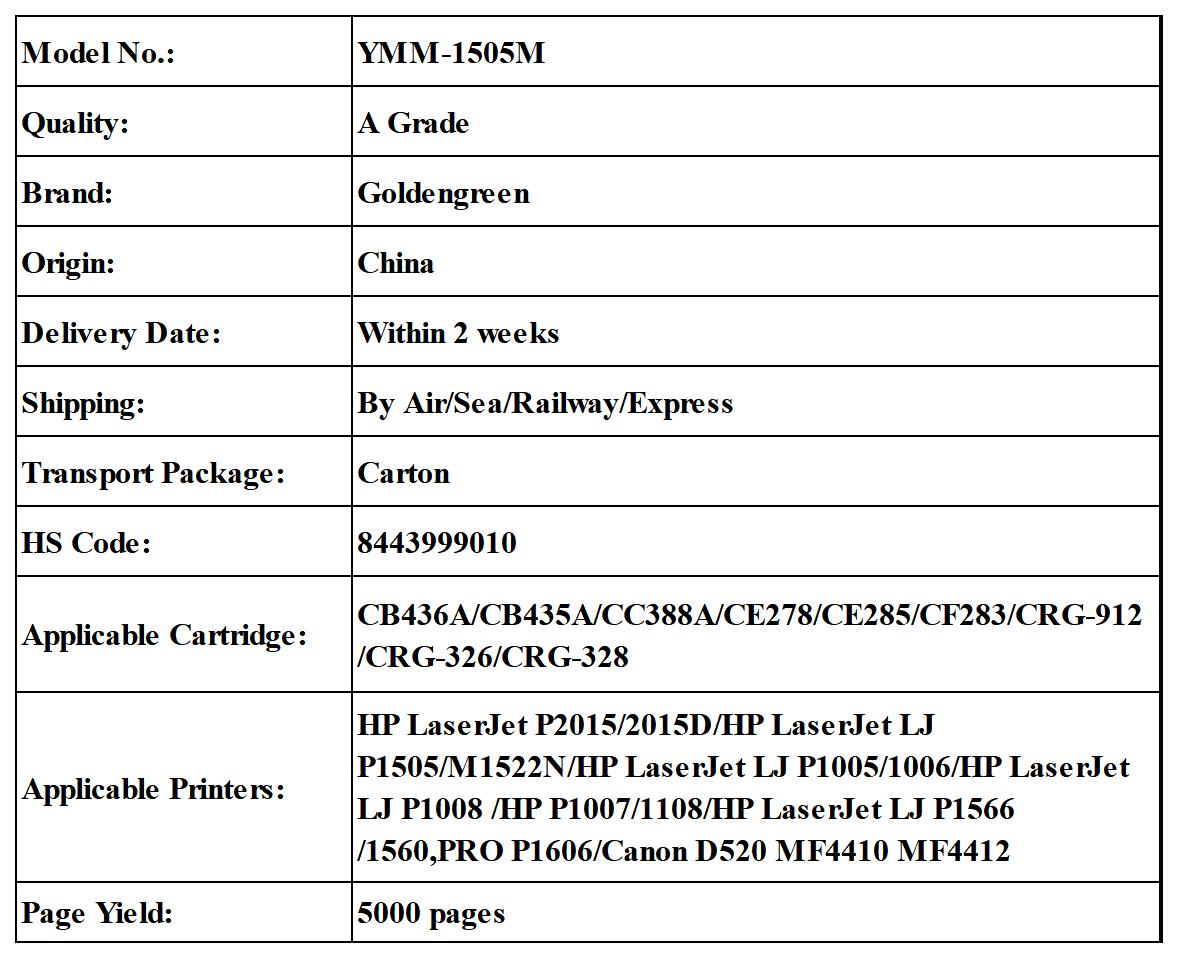 | Model No.: | YMM-1505M |
|---|---|
| Quality: | A Grade |
| Brand: | Goldengreen |
| Origin: | China |
| Delivery Date: | Within 2 weeks |
| Shipping: | By Air/Sea/Railway/Express |
| Transport Package: | Carton |
| HS Code: | 8443999010 |
| Applicable Cartridge: | CB436A/CB435A/CC388A/CE278/CE285/CF283/CRG-912 /CRG-326/CRG-328 |
| Applicable Printers: | HP LaserJet P2015/2015D/HP LaserJet LJ P1505/M1522N/HP LaserJet LJ P1005/1006/HP LaserJet LJ P1008 /HP P1007/1108/HP LaserJet LJ P1566 /1560,PRO P1606/Canon D520 MF4410 MF4412 |
| Page Yield: | 5000 pages |